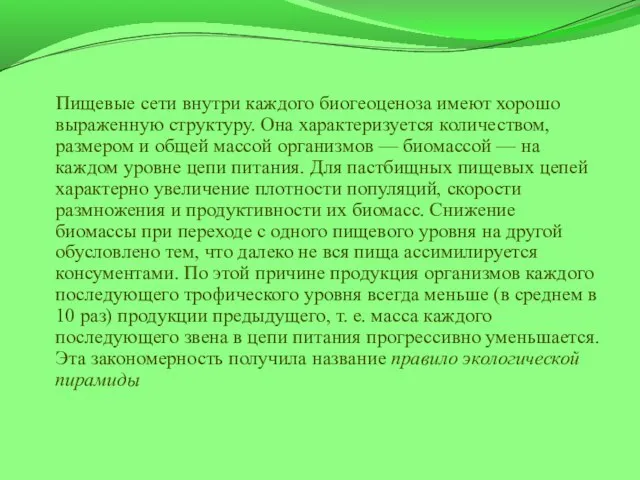 Пищевые сети внутри каждого биогеоценоза имеют хорошо выраженную структуру. Она характеризуется количеством, размером и общей массой организмов — биомассой — на каждом уровне цепи питания. Для пастбищных пищевых цепей характерно увеличение плотности популяций, скорости размножения и продуктивности их биомасс. Снижение биомассы при переходе с одного пищевого уровня на другой обусловлено тем, что далеко не вся пища ассимилируется консументами. По этой причине продукция организмов каждого последующего трофического уровня всегда меньше (в среднем в 10 раз) продукции предыдущего, т. е. масса каждого последующего звена в цепи питания прогрессивно уменьшается. Эта закономерность получила название правило экологической пирамиды